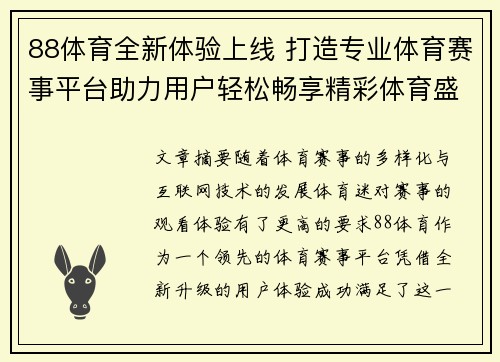 88体育全新体验上线 打造专业体育赛事平台助力用户轻松畅享精彩体育盛

文章摘要随着体育赛事的多样化与互联网技术的发展体育迷对赛事的观看体验有了更高的要求88体育作为一个领先的体育赛事平台凭借全新升级的用户体验成功满足了这一